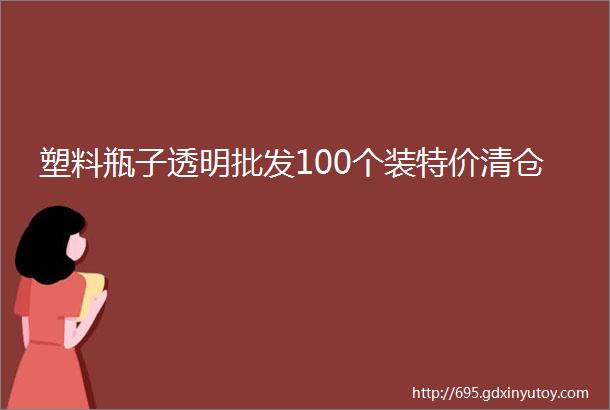 塑料瓶子透明批发100个装特价清仓

http://695.gdxinyutoy.com